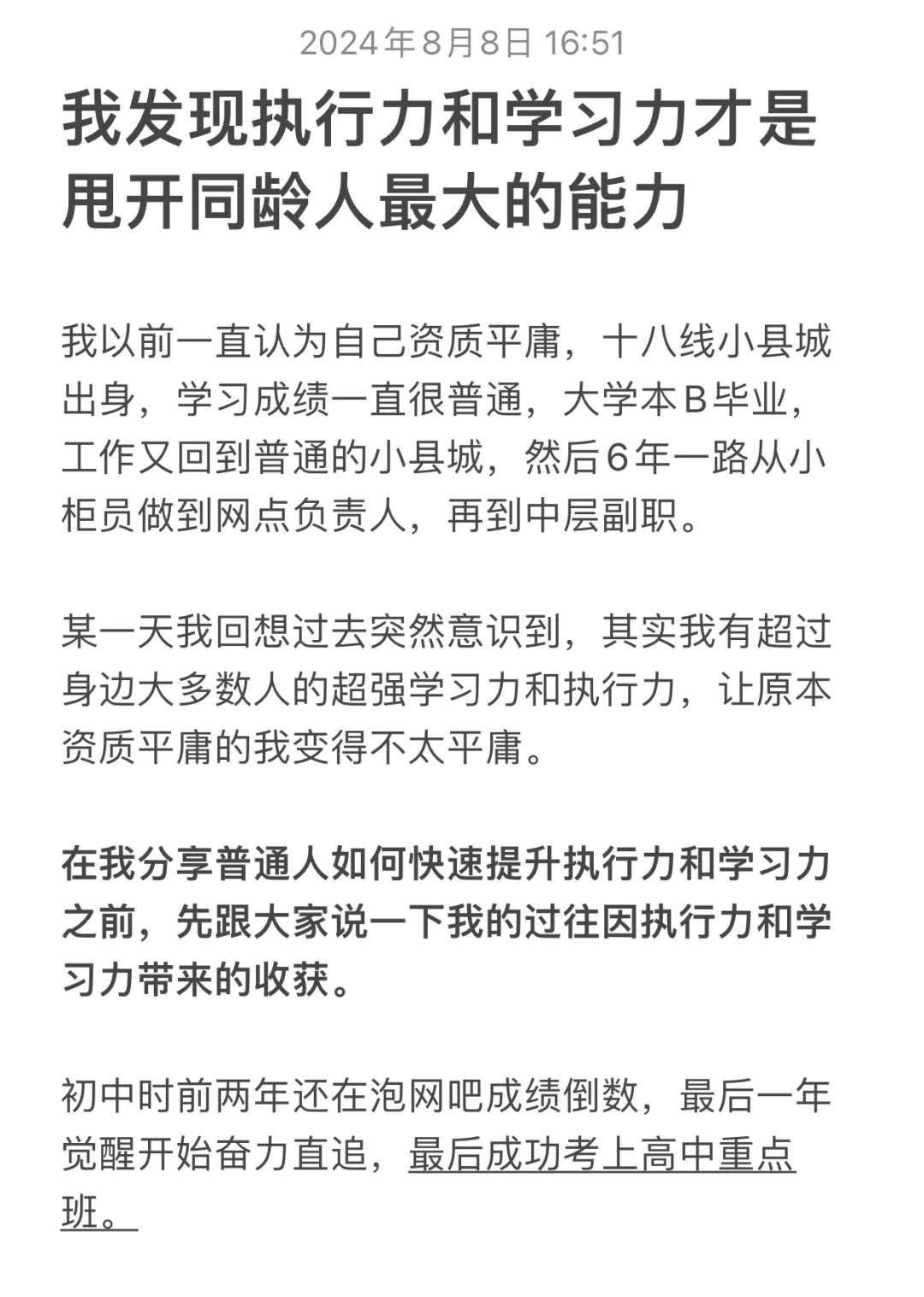 2024年8月8日 16:51

我发现执行力和学习力才是甩开同龄人最大的能力

我以前一直认为自己资质平庸，十八线小县城出身，学习成绩一直很普通，大学本B毕业，工作又回到普通的小县城，然后6年一路从小柜员做到网点负责人，再到中层副职。

某一天我回想过去突然意识到，其实我有超过身边大多数人的超强学习力和执行力，让原本资质平庸的我变得不太平庸。

在我分享普通人如何快速提升执行力和学习力之前，先跟大家说一下我的过往因执行力和学习力带来的收获。

初中时前两年还在泡网吧成绩倒数，最后一年觉醒开始奋力直追，最后成功考上高中重点班。